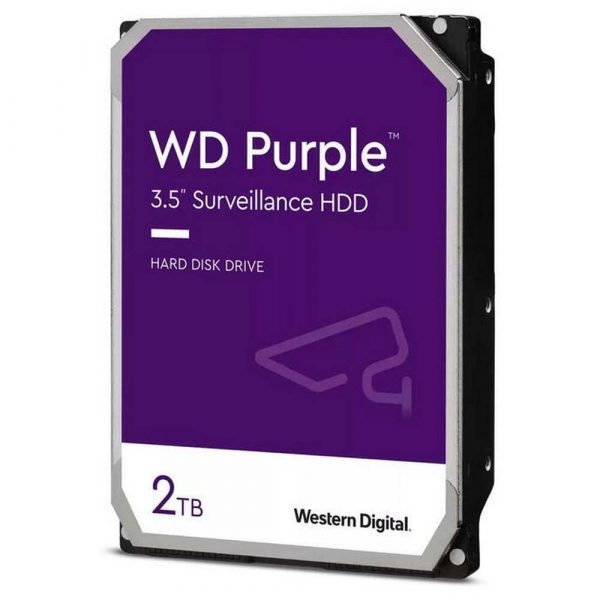 WD Purple™
3.5" Surveillance HDD

HARD DISK DRIVE

2TB

Western Digital.